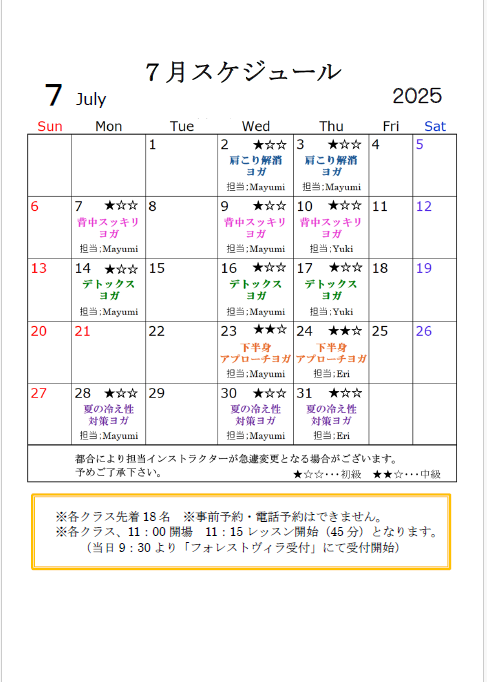 7月スケジュール

7 July 2025

| Sun | Mon | Tue | Wed | Thu | Fri | Sat |
|---|---|---|---|---|---|---|
| | | 1 | 2 ★☆☆ 肩こり解消ヨガ 担当:Mayumi | 3 ★☆☆ 肩こり解消ヨガ 担当:Mayumi | 4 | 5 |
| 6 | 7 ★☆☆ 背中スッキリヨガ 担当:Mayumi | 8 | 9 ★☆☆ 背中スッキリヨガ 担当:Mayumi | 10 ★☆☆ 背中スッキリヨガ 担当:Yuki | 11 | 12 |
| 13 | 14 ★☆☆ デトックスヨガ 担当:Mayumi | 15 | 16 ★☆☆ デトックスヨガ 担当:Mayumi | 17 ★☆☆ デトックスヨガ 担当:Yuki | 18 | 19 |
| 20 | 21 | 22 | 23 ★★☆ 下半身アプローチヨガ 担当:Mayumi | 24 ★★☆ 下半身アプローチヨガ 担当:Eri | 25 | 26 |
| 27 | 28 ★☆☆ 夏の冷え性対策ヨガ 担当:Mayumi | 29 | 30 ★☆☆ 夏の冷え性対策ヨガ 担当:Mayumi | 31 ★☆☆ 夏の冷え性対策ヨガ 担当:Eri | | |

都合により担当インストラクターが急遽変更となる場合がございます。
予めご了承下さい。
★☆☆・・・初級 ★★☆・・・中級

※各クラス先着18名 ※事前予約・電話予約はできません。
※各クラス、11：00開場 11：15レッスン開始（45分）となります。
（当日9：30より「フォレストヴィラ受付」にて受付開始）